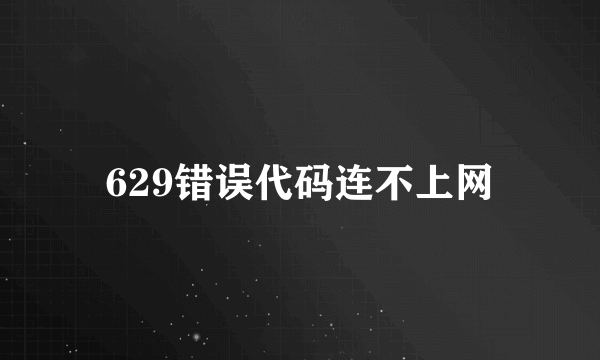 629错误代码连不上网